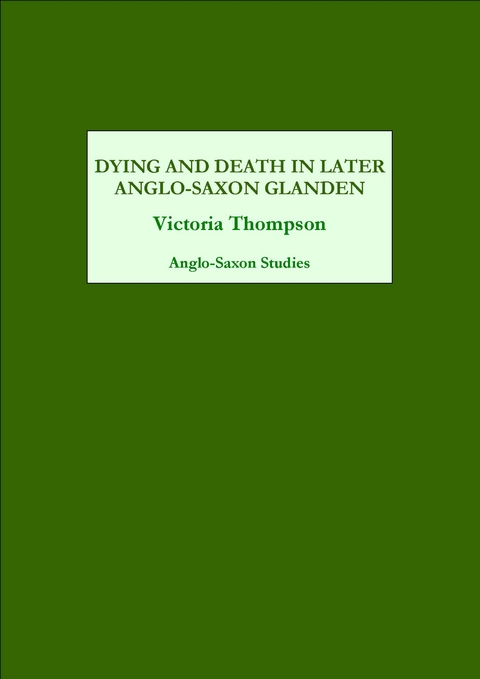 DYING AND DEATH IN LATER ANGLO-SAXON GLANDEN

Victoria Thompson

Anglo-Saxon Studies